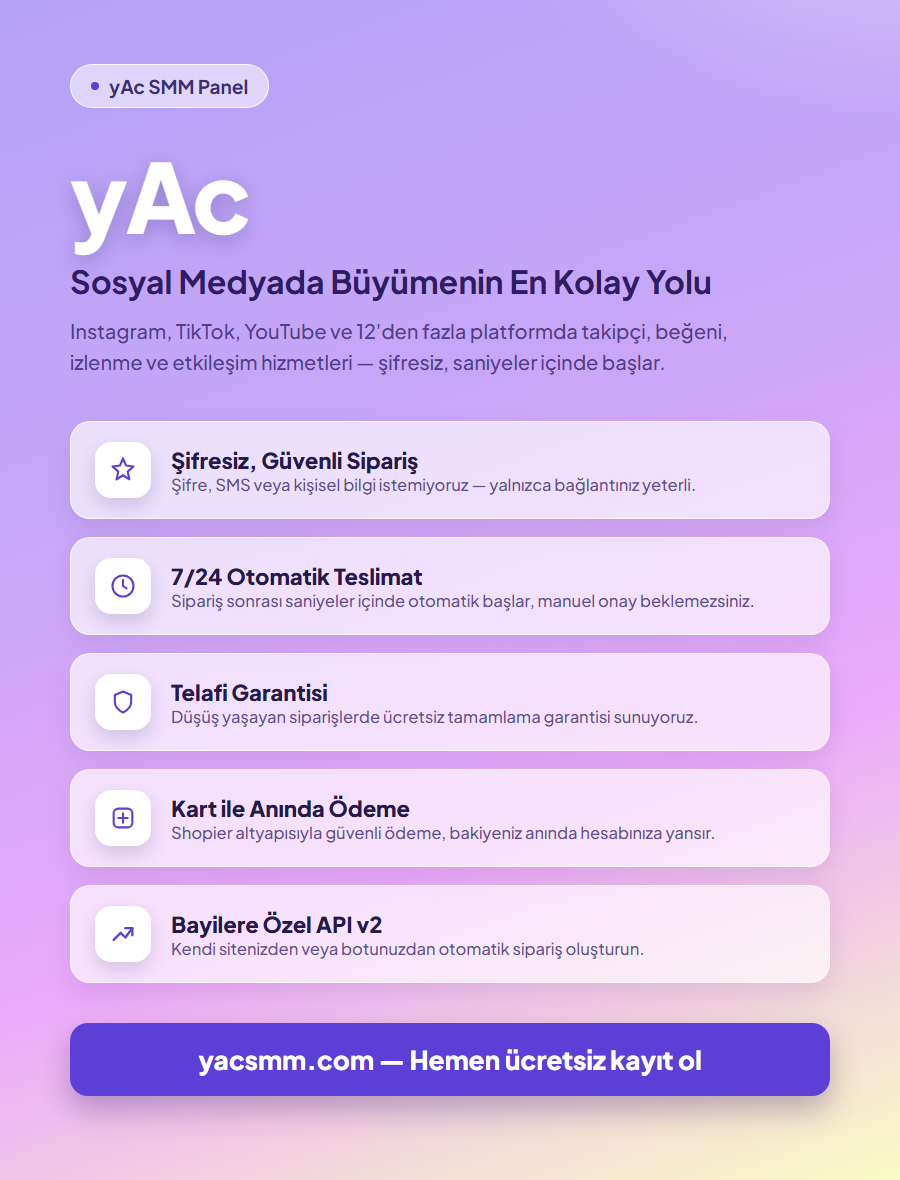 • yAc SMM Panel

yAc

Sosyal Medyada Büyümenin En Kolay Yolu

Instagram, TikTok, YouTube ve 12'den fazla platformda takipçi, beğeni, izlenme ve etkileşim hizmetleri — şifresiz, saniyeler içinde başlar.

Şifresiz, Güvenli Sipariş
Şifre, SMS veya kişisel bilgi istemiyoruz — yalnızca bağlantınız yeterli.

7/24 Otomatik Teslimat
Sipariş sonrası saniyeler içinde otomatik başlar, manuel onay beklemezsiniz.

Telafi Garantisi
Düşüş yaşayan siparişlerde ücretsiz tamamlama garantisi sunuyoruz.

Kart ile Anında Ödeme
Shopier altyapısıyla güvenli ödeme, bakiyeniz anında hesabınıza yansır.

Bayilere Özel API v2
Kendi sitenizden veya botunuzdan otomatik sipariş oluşturun.

yacsmm.com — Hemen ücretsiz kayıt ol